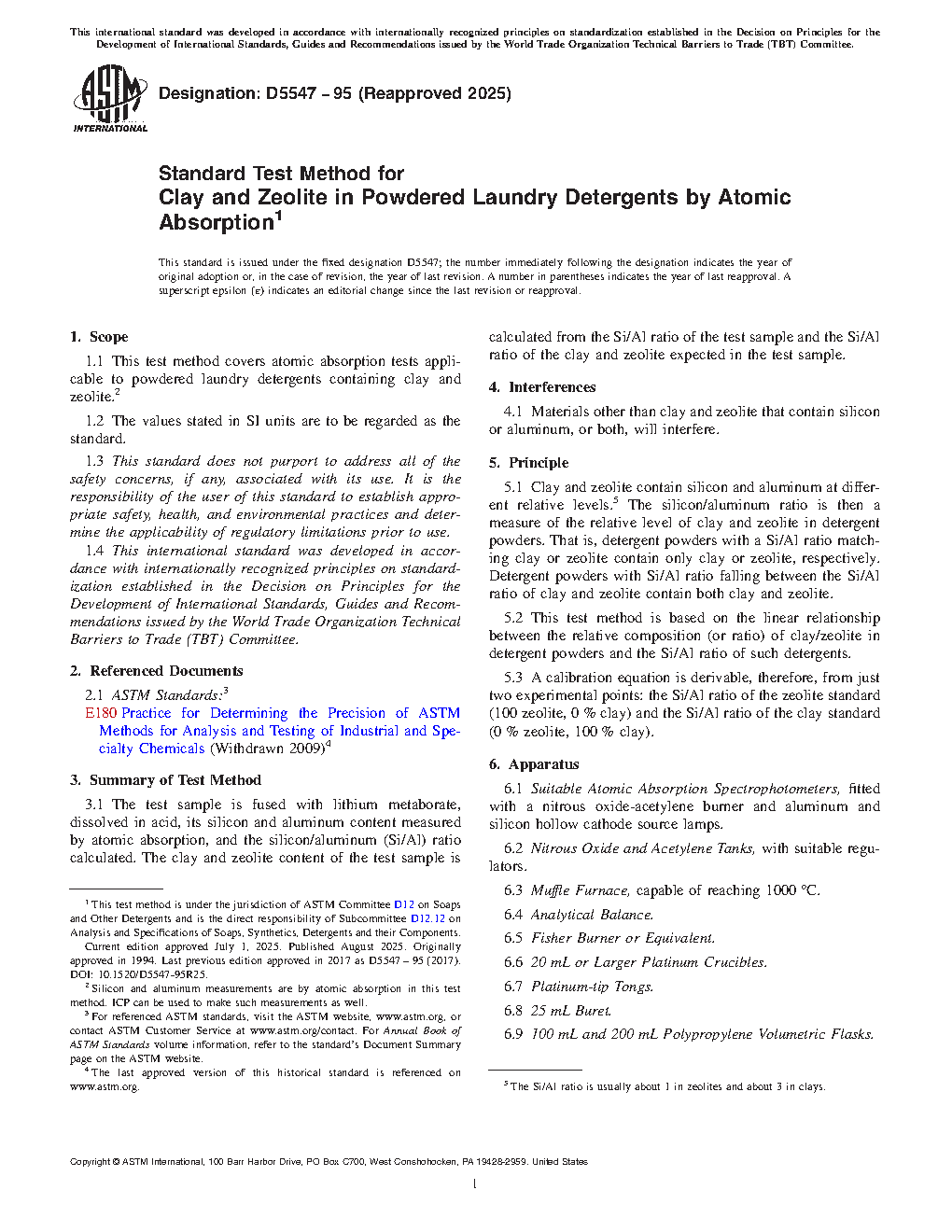 This international standard was developed in accordance with internationally recognized principles on standardization established in the Decision on Principles for the Development of International Standards, Guides and Recommendations issued by the World Trade Organization Technical Barriers to Trade (TBT) Committee.

ASTM INTERNATIONAL

Designation: D5547 − 95 (Reapproved 2025)

Standard Test Method for
Clay and Zeolite in Powdered Laundry Detergents by Atomic Absorption$^1$

This standard is issued under the fixed designation D5547; the number immediately following the designation indicates the year of original adoption or, in the case of revision, the year of last revision. A number in parentheses indicates the year of last reapproval. A superscript epsilon (ε) indicates an editorial change since the last revision or reapproval.

1. Scope

1.1 This test method covers atomic absorption tests applicable to powdered laundry detergents containing clay and zeolite.$^2$

1.2 The values stated in SI units are to be regarded as the standard.

1.3 This standard does not purport to address all of the safety concerns, if any, associated with its use. It is the responsibility of the user of this standard to establish appropriate safety, health, and environmental practices and determine the applicability of regulatory limitations prior to use.

1.4 This international standard was developed in accordance with internationally recognized principles on standardization established in the Decision on Principles for the Development of International Standards, Guides and Recommendations issued by the World Trade Organization Technical Barriers to Trade (TBT) Committee.

2. Referenced Documents

2.1 ASTM Standards:$^3$
E180 Practice for Determining the Precision of ASTM Methods for Analysis and Testing of Industrial and Specialty Chemicals (Withdrawn 2009)$^4$

3. Summary of Test Method

3.1 The test sample is fused with lithium metaborate, dissolved in acid, its silicon and aluminum content measured by atomic absorption, and the silicon/aluminum (Si/Al) ratio calculated. The clay and zeolite content of the test sample is calculated from the Si/Al ratio of the test sample and the Si/Al ratio of the clay and zeolite expected in the test sample.

4. Interferences

4.1 Materials other than clay and zeolite that contain silicon or aluminum, or both, will interfere.

5. Principle

5.1 Clay and zeolite contain silicon and aluminum at different relative levels.$^5$ The silicon/aluminum ratio is then a measure of the relative level of clay and zeolite in detergent powders. That is, detergent powders with a Si/Al ratio matching clay or zeolite contain only clay or zeolite, respectively. Detergent powders with Si/Al ratio falling between the Si/Al ratio of clay and zeolite contain both clay and zeolite.

5.2 This test method is based on the linear relationship between the relative composition (or ratio) of clay/zeolite in detergent powders and the Si/Al ratio of such detergents.

5.3 A calibration equation is derivable, therefore, from just two experimental points: the Si/Al ratio of the zeolite standard (100 zeolite, 0 % clay) and the Si/Al ratio of the clay standard (0 % zeolite, 100 % clay).

6. Apparatus

6.1 Suitable Atomic Absorption Spectrophotometers, fitted with a nitrous oxide-acetylene burner and aluminum and silicon hollow cathode source lamps.

6.2 Nitrous Oxide and Acetylene Tanks, with suitable regulators.

6.3 Muffle Furnace, capable of reaching 1000 °C.

6.4 Analytical Balance.

6.5 Fisher Burner or Equivalent.

6.6 20 mL or Larger Platinum Crucibles.

6.7 Platinum-tip Tongs.

6.8 25 mL Buret.

6.9 100 mL and 200 mL Polypropylene Volumetric Flasks.

$^1$ This test method is under the jurisdiction of ASTM Committee D12 on Soaps and Other Detergents and is the direct responsibility of Subcommittee D12.12 on Analysis and Specifications of Soaps, Synthetics, Detergents and their Components.
Current edition approved July 1, 2025. Published August 2025. Originally approved in 1994. Last previous edition approved in 2017 as D5547 – 95 (2017). DOI: 10.1520/D5547-95R25.
$^2$ Silicon and aluminum measurements are by atomic absorption in this test method. ICP can be used to make such measurements as well.
$^3$ For referenced ASTM standards, visit the ASTM website, www.astm.org, or contact ASTM Customer Service at www.astm.org/contact. For Annual Book of ASTM Standards volume information, refer to the standard's Document Summary page on the ASTM website.
$^4$ The last approved version of this historical standard is referenced on www.astm.org.

$^5$ The Si/Al ratio is usually about 1 in zeolites and about 3 in clays.

Copyright © ASTM International, 100 Barr Harbor Drive, PO Box C700, West Conshohocken, PA 19428-2959. United States

1